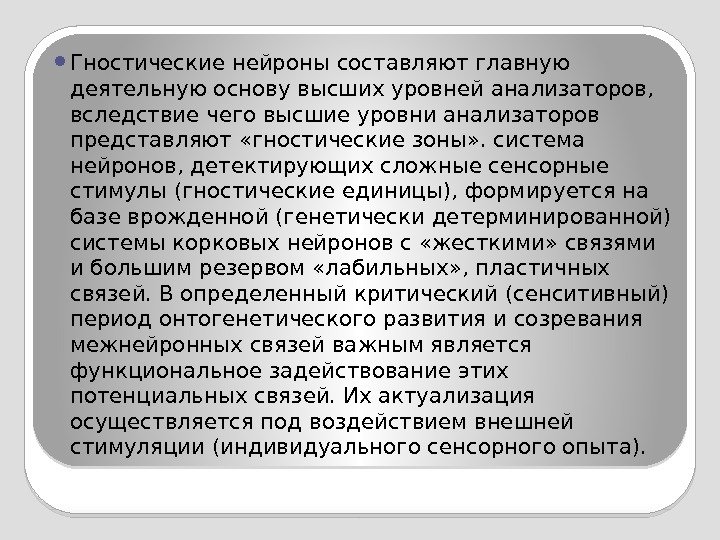 Гностические нейроны составляют главную деятельную основу высших уровней анализаторов, вследствие чего высшие уровни анализаторов представляют «гностические зоны». система нейронов, детектирующих сложные сенсорные стимулы (гностические единицы), формируется на базе врожденной (генетически детерминированной) системы корковых нейронов с «жесткими» связями и большим резервом «лабильных», пластичных связей. В определенный критический (сенситивный) период онтогенетического развития и созревания межнейронных связей важным является функциональное задействование этих потенциальных связей. Их актуализация осуществляется под воздействием внешней стимуляции (индивидуального сенсорного опыта).